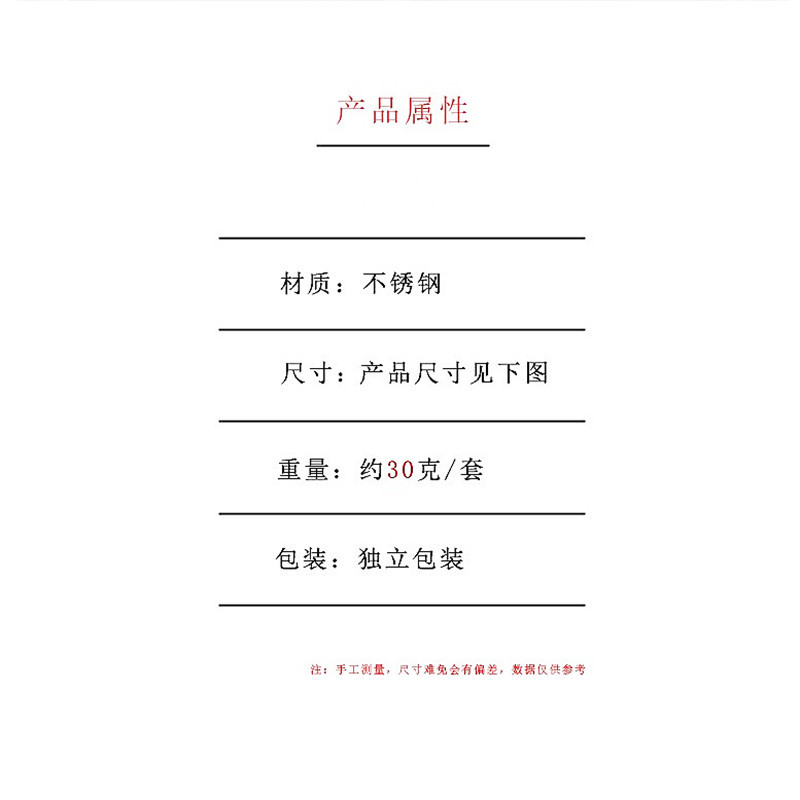 产品属性

材质：不锈钢

尺寸：产品尺寸见下图

重量：约30克/套

包装：独立包装

注：手工测量，尺寸难免会有偏差，数据仅供参考